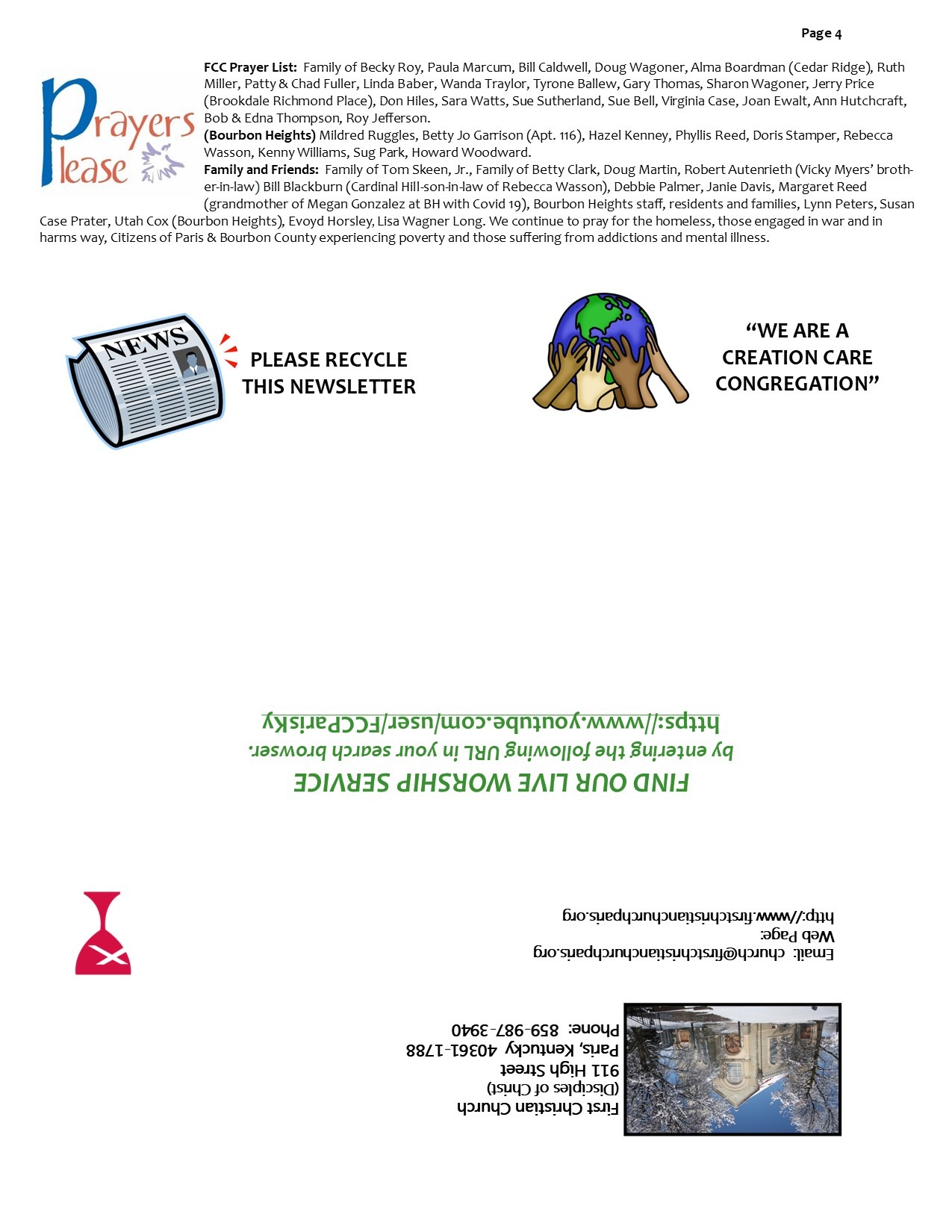 Page 4

Prayers Please

FCC Prayer List: Family of Becky Roy, Paula Marcum, Bill Caldwell, Doug Wagoner, Alma Boardman (Cedar Ridge), Ruth Miller, Patty & Chad Fuller, Linda Baber, Wanda Traylor, Tyrone Ballew, Gary Thomas, Sharon Wagoner, Jerry Price (Brookdale Richmond Place), Don Hiles, Sara Watts, Sue Sutherland, Sue Bell, Virginia Case, Joan Ewalt, Ann Hutchcraft, Bob & Edna Thompson, Roy Jefferson.

(Bourbon Heights) Mildred Ruggles, Betty Jo Garrison (Apt. 116), Hazel Kenney, Phyllis Reed, Doris Stamper, Rebecca Wasson, Kenny Williams, Sug Park, Howard Woodward.

Family and Friends: Family of Tom Skeen, Jr., Family of Betty Clark, Doug Martin, Robert Autenrieth (Vicky Myers' brother-in-law) Bill Blackburn (Cardinal Hill-son-in-law of Rebecca Wasson), Debbie Palmer, Janie Davis, Margaret Reed (grandmother of Megan Gonzalez at BH with Covid 19), Bourbon Heights staff, residents and families, Lynn Peters, Susan Case Prater, Utah Cox (Bourbon Heights), Evoyd Horsley, Lisa Wagner Long. We continue to pray for the homeless, those engaged in war and in harms way, Citizens of Paris & Bourbon County experiencing poverty and those suffering from addictions and mental illness.

NEWS

PLEASE RECYCLE
THIS NEWSLETTER

"WE ARE A
CREATION CARE
CONGREGATION"

FIND OUR LIVE WORSHIP SERVICE
by entering the following URL in your search browser.
https://www.youtube.com/user/FCCParisKy

Email: church@firstchristianchurchparis.org
Web Page:
http://www.firstchristianchurchparis.org

First Christian Church
(Disciples of Christ)
911 High Street
Paris, Kentucky 40361-1788
Phone: 859-987-3940